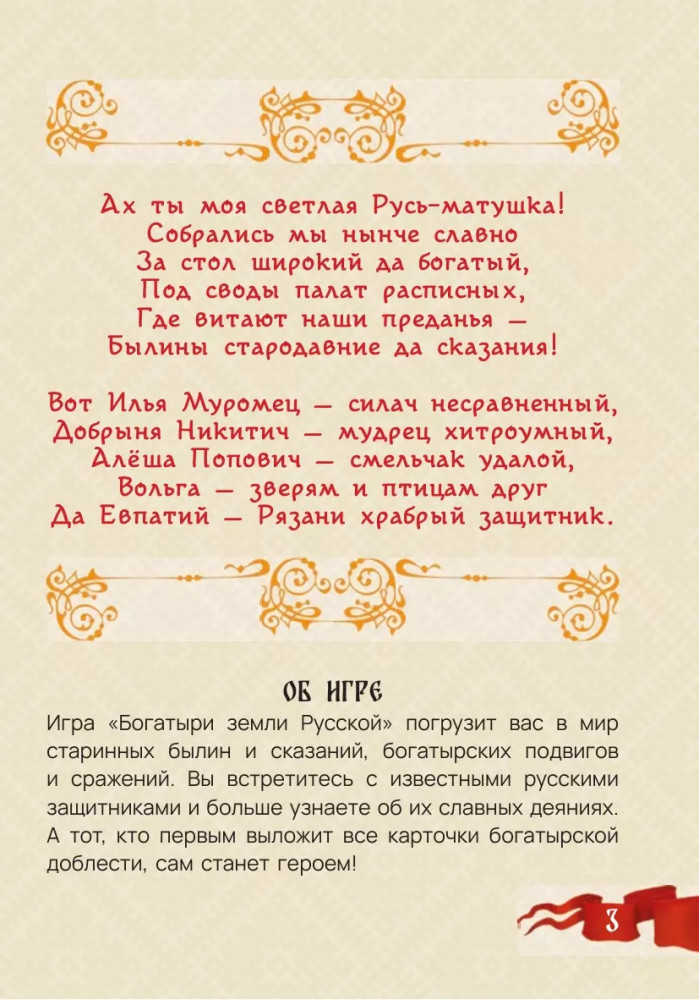 Ах ты моя светлая Русь-матушка!
Собрались мы нынче славно
За стол широкий да богатый,
Под своды палат расписных,
Где витают наши преданья —
Былины стародавние да сказания!

Вот Илья Муромец — силач несравненный,
Добрыня Никитич — мудрец хитроумный,
Алёша Попович — смельчак удалой,
Вольга — зверям и птицам друг
Да Евпатий — Рязани храбрый защитник.

ОБ ИГРЕ

Игра «Богатыри земли Русской» погрузит вас в мир старинных былин и сказаний, богатырских подвигов и сражений. Вы встретитесь с известными русскими защитниками и больше узнаете об их славных деяниях. А тот, кто первым выложит все карточки богатырской доблести, сам станет героем!

3